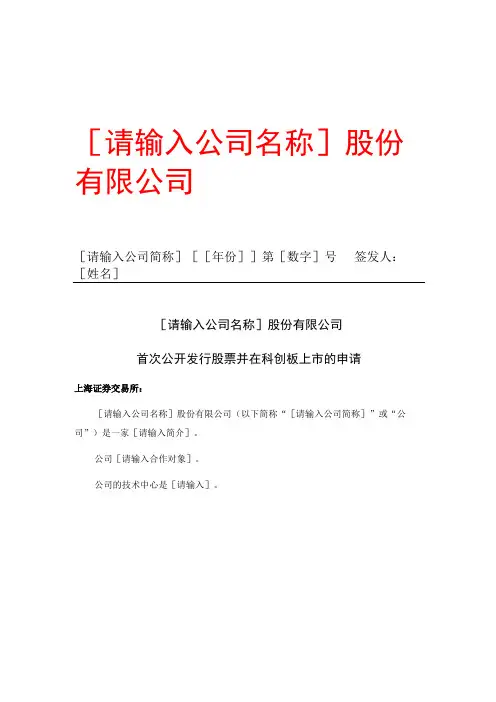 ［请输入公司名称］股份有限公司

［请输入公司简称］［［年份］］第［数字］号　签发人：［姓名］

［请输入公司名称］股份有限公司

首次公开发行股票并在科创板上市的申请

上海证券交易所：

［请输入公司名称］股份有限公司（以下简称“［请输入公司简称］”或“公司”）是一家［请输入简介］。

公司［请输入合作对象］。

公司的技术中心是［请输入］。